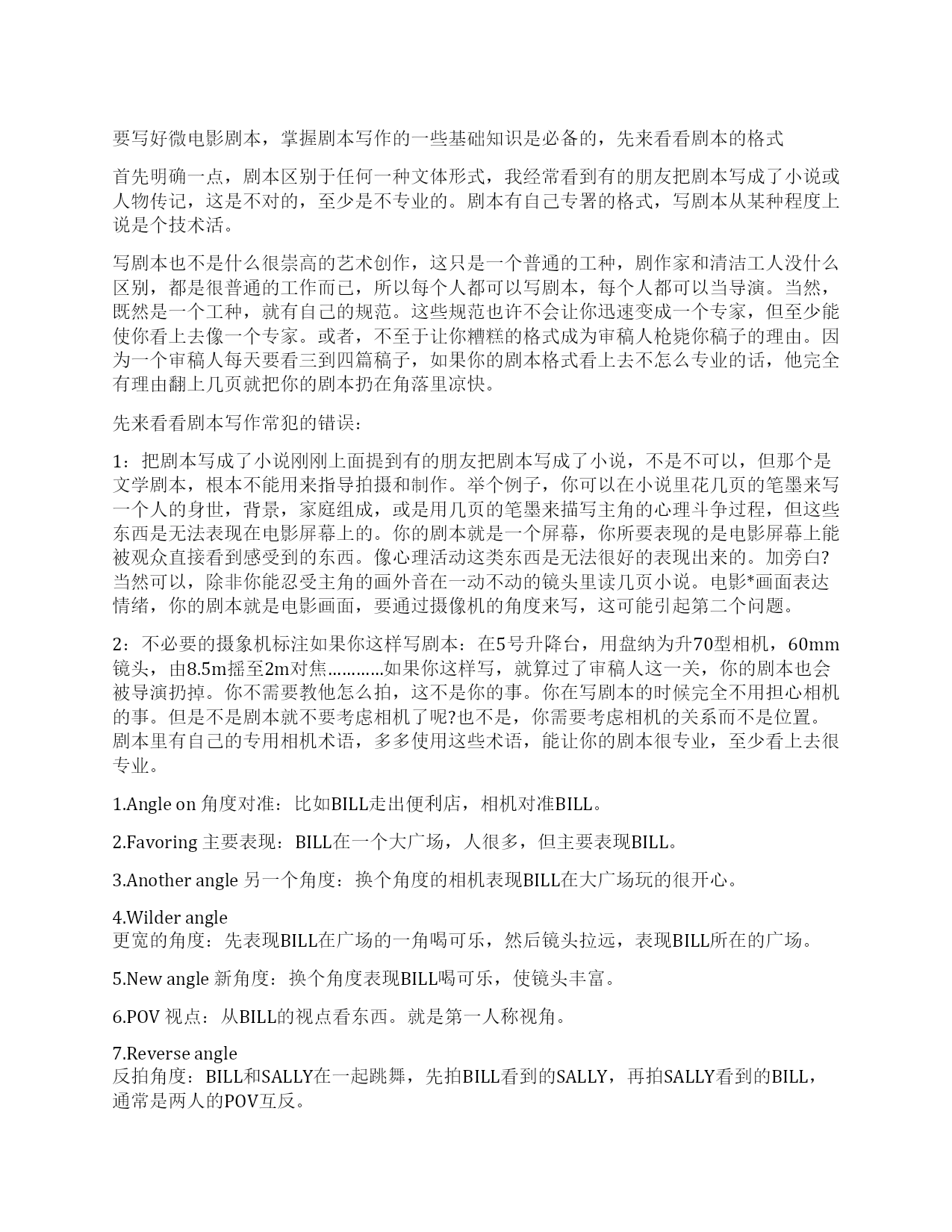 要写好微电影剧本，掌握剧本写作的一些基础知识是必备的，先来看看剧本的格式

首先明确一点，剧本区别于任何一种文体形式，我经常看到有的朋友把剧本写成了小说或人物传记，这是不对的，至少是不专业的。剧本有自己专署的格式，写剧本从某种程度上说是个技术活。

写剧本也不是什么很崇高的艺术创作，这只是一个普通的工种，剧作家和清洁工人没什么区别，都是很普通的工作而已，所以每个人都可以写剧本，每个人都可以当导演。当然，既然是一个工种，就有自己的规范。这些规范也许不会让你迅速变成一个专家，但至少能使你看上去像一个专家。或者，不至于让你糟糕的格式成为审稿人枪毙你稿子的理由。因为一个审稿人每天要看三到四篇稿子，如果你的剧本格式看上去不怎么专业的话，他完全有理由翻上几页就把你的剧本扔在角落里凉快。

先来看看剧本写作常犯的错误：

1：把剧本写成了小说刚刚上面提到有的朋友把剧本写成了小说，不是不可以，但那个是文学剧本，根本不能用来指导拍摄和制作。举个例子，你可以在小说里花几页的笔墨来写一个人的身世，背景，家庭组成，或是用几页的笔墨来描写主角的心理斗争过程，但这些东西是无法表现在电影屏幕上的。你的剧本就是一个屏幕，你所要表现的是电影屏幕上能被观众直接看到感受到的东西。像心理活动这类东西是无法很好的表现出来的。加旁白?当然可以，除非你能忍受主角的画外音在一动不动的镜头里读几页小说。电影*画面表达情绪，你的剧本就是电影画面，要通过摄像机的角度来写，这可能引起第二个问题。

2：不必要的摄象机标注如果你这样写剧本：在5号升降台，用盘纳为升70型相机，60mm镜头，由8.5m摇至2m对焦…………如果你这样写，就算过了审稿人这一关，你的剧本也会被导演扔掉。你不需要教他怎么拍，这不是你的事。你在写剧本的时候完全不用担心相机的事。但是不是剧本就不要考虑相机了呢?也不是，你需要考虑相机的关系而不是位置。剧本里有自己的专用相机术语，多多使用这些术语，能让你的剧本很专业，至少看上去很专业。

1.Angle on 角度对准：比如BILL走出便利店，相机对准BILL。

2.Favoring 主要表现：BILL在一个大广场，人很多，但主要表现BILL。

3.Another angle 另一个角度：换个角度的相机表现BILL在大广场玩的很开心。

4.Wilder angle
更宽的角度：先表现BILL在广场的一角喝可乐，然后镜头拉远，表现BILL所在的广场。

5.New angle 新角度：换个角度表现BILL喝可乐，使镜头丰富。

6.POV 视点：从BILL的视点看东西。就是第一人称视角。

7.Reverse angle
反拍角度：BILL和SALLY在一起跳舞，先拍BILL看到的SALLY，再拍SALLY看到的BILL，通常是两人的POV互反。